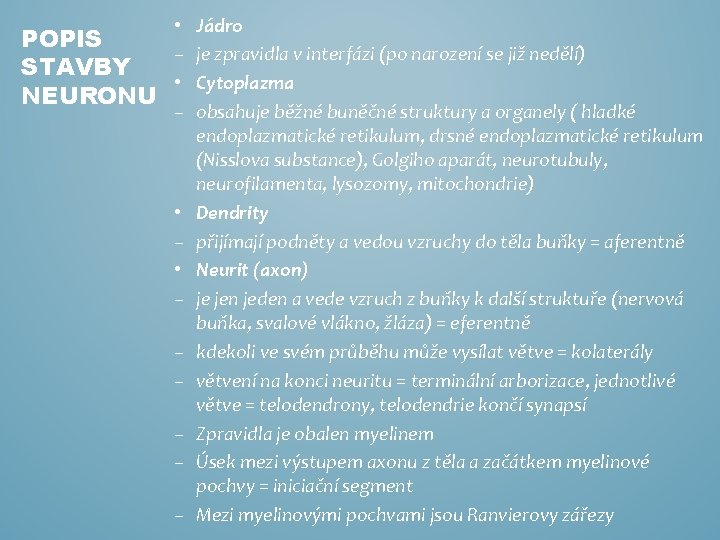 POPIS STAVBY NEURONU

• Jádro
– je zpravidla v interfázi (po narození se již nedělí)
• Cytoplazma
– obsahuje běžné buněčné struktury a organely ( hladké endoplazmatické retikulum, drsné endoplazmatické retikulum (Nisslova substance), Golgiho aparát, neurotubuly, neurofilamenta, lysozomy, mitochondrie)
• Dendrity
– přijímají podněty a vedou vzruchy do těla buňky = aferentně
• Neurit (axon)
– je jen jeden a vede vzruch z buňky k další struktuře (nervová buňka, svalové vlákno, žláza) = eferentně
– kdekoli ve svém průběhu může vysílat větve = kolaterály
– větvení na konci neuritu = terminální arborizace, jednotlivé větve = telodendrony, telodendrie končí synapsí
– Zpravidla je obalen myelinem
– Úsek mezi výstupem axonu z těla a začátkem myelinové pochvy = iniciační segment
– Mezi myelinovými pochvami jsou Ranvierovy zářezy